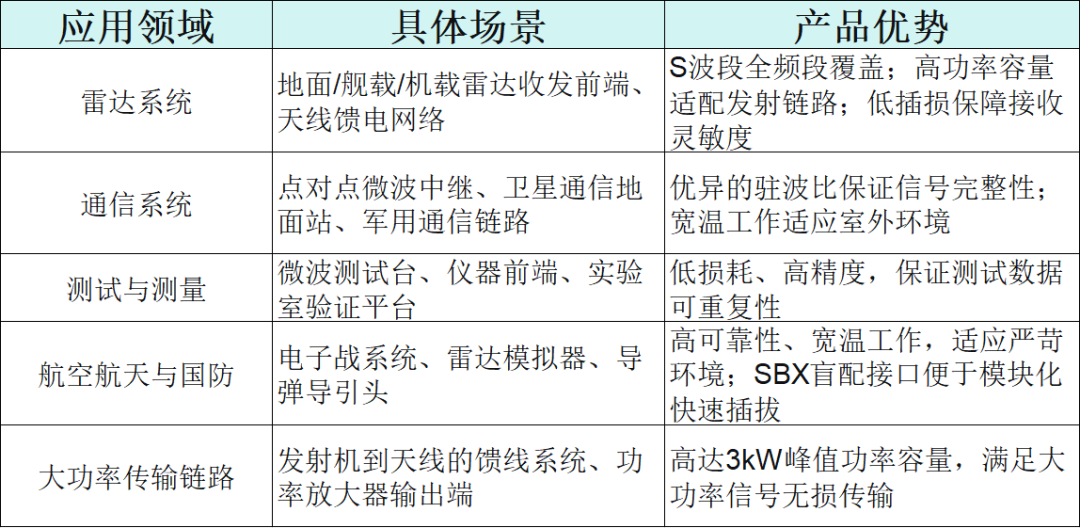 | 应用领域 | 具体场景 | 产品优势 |
|---|---|---|
| 雷达系统 | 地面/舰载/机载雷达收发前端、天线馈电网络 | S波段全频段覆盖；高功率容量适配发射链路；低插损保障接收灵敏度 |
| 通信系统 | 点对点微波中继、卫星通信地面站、军用通信链路 | 优异的驻波比保证信号完整性；宽温工作适应室外环境 |
| 测试与测量 | 微波测试台、仪器前端、实验室验证平台 | 低损耗、高精度，保证测试数据可重复性 |
| 航空航天与国防 | 电子战系统、雷达模拟器、导弹导引头 | 高可靠性、宽温工作，适应严苛环境；SBX盲配接口便于模块化快速插拔 |
| 大功率传输链路 | 发射机到天线的馈线系统、功率放大器输出端 | 高达3kW峰值功率容量，满足大功率信号无损传输 |